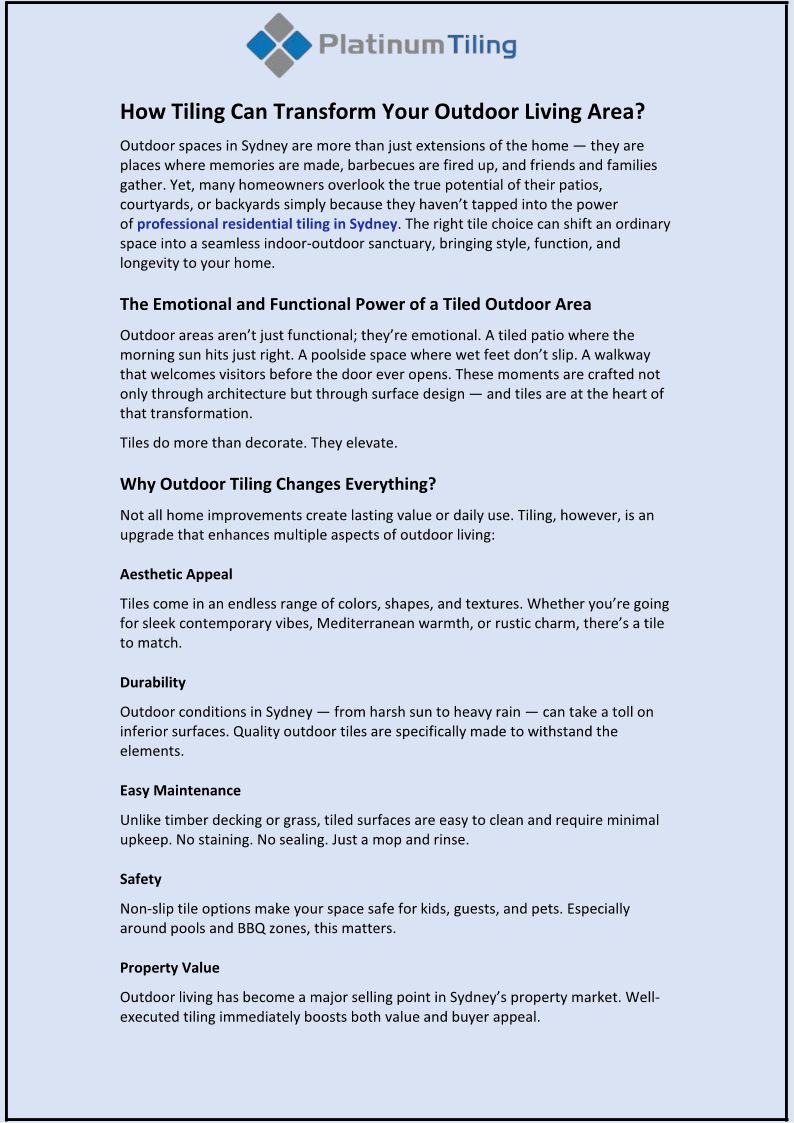 PlatinumTiling

How Tiling Can Transform Your Outdoor Living Area?

Outdoor spaces in Sydney are more than just extensions of the home — they are places where memories are made, barbecues are fired up, and friends and families gather. Yet, many homeowners overlook the true potential of their patios, courtyards, or backyards simply because they haven't tapped into the power of professional residential tiling in Sydney. The right tile choice can shift an ordinary space into a seamless indoor-outdoor sanctuary, bringing style, function, and longevity to your home.

The Emotional and Functional Power of a Tiled Outdoor Area

Outdoor areas aren't just functional; they're emotional. A tiled patio where the morning sun hits just right. A poolside space where wet feet don't slip. A walkway that welcomes visitors before the door ever opens. These moments are crafted not only through architecture but through surface design — and tiles are at the heart of that transformation.

Tiles do more than decorate. They elevate.

Why Outdoor Tiling Changes Everything?

Not all home improvements create lasting value or daily use. Tiling, however, is an upgrade that enhances multiple aspects of outdoor living:

Aesthetic Appeal

Tiles come in an endless range of colors, shapes, and textures. Whether you're going for sleek contemporary vibes, Mediterranean warmth, or rustic charm, there's a tile to match.

Durability

Outdoor conditions in Sydney — from harsh sun to heavy rain — can take a toll on inferior surfaces. Quality outdoor tiles are specifically made to withstand the elements.

Easy Maintenance

Unlike timber decking or grass, tiled surfaces are easy to clean and require minimal upkeep. No staining. No sealing. Just a mop and rinse.

Safety

Non-slip tile options make your space safe for kids, guests, and pets. Especially around pools and BBQ zones, this matters.

Property Value

Outdoor living has become a major selling point in Sydney's property market. Well-executed tiling immediately boosts both value and buyer appeal.